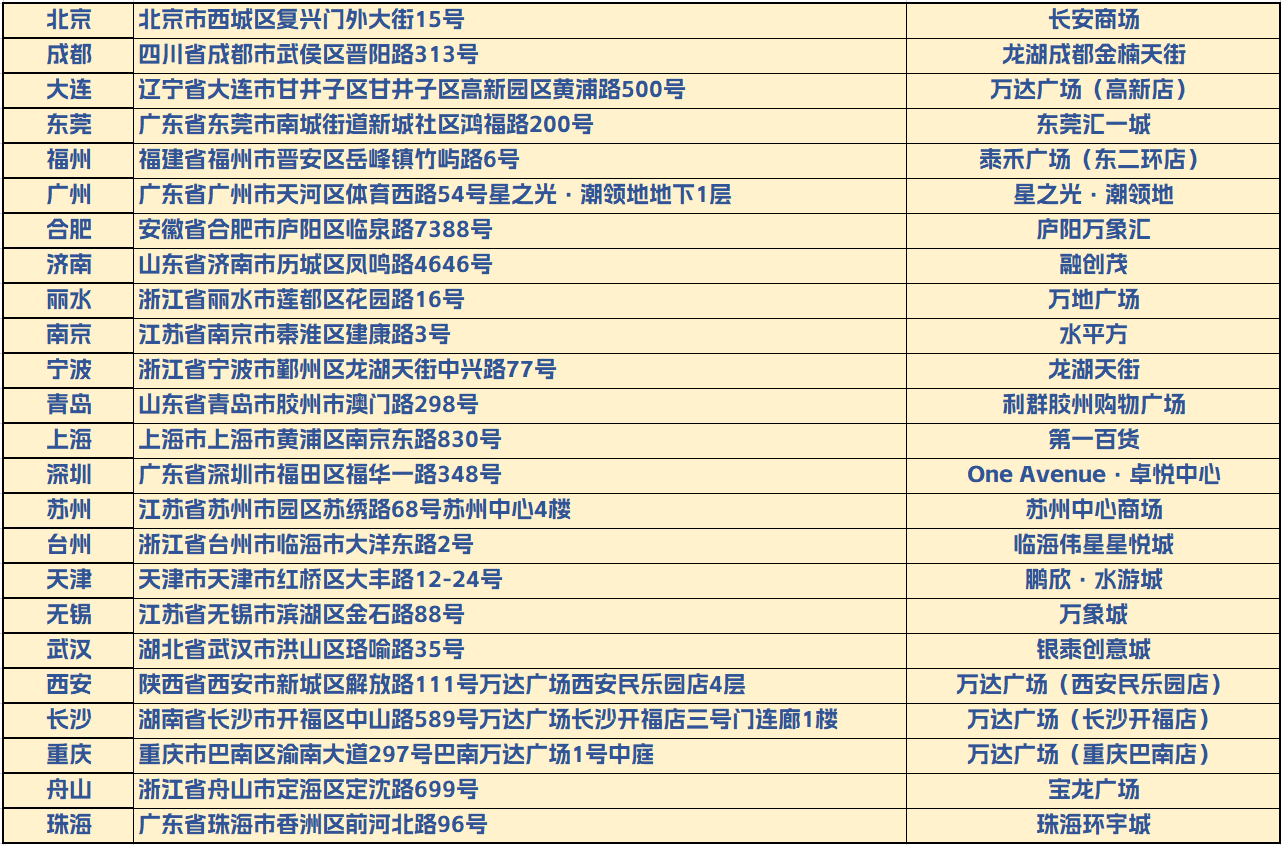 | 北京 | 北京市西城区复兴门外大街15号 | 长安商场 |
|---|---|---|
| 成都 | 四川省成都市武侯区晋阳路313号 | 龙湖成都金楠天街 |
| 大连 | 辽宁省大连市甘井子区甘井子区高新园区黄浦路500号 | 万达广场（高新店） |
| 东莞 | 广东省东莞市南城街道新城社区鸿福路200号 | 东莞汇一城 |
| 福州 | 福建省福州市晋安区岳峰镇竹屿路6号 | 泰禾广场（东二环店） |
| 广州 | 广东省广州市天河区体育西路54号星之光·潮领地地下1层 | 星之光·潮领地 |
| 合肥 | 安徽省合肥市庐阳区临泉路7388号 | 庐阳万象汇 |
| 济南 | 山东省济南市历城区凤鸣路4646号 | 融创茂 |
| 丽水 | 浙江省丽水市莲都区花园路16号 | 万地广场 |
| 南京 | 江苏省南京市秦淮区建康路3号 | 水平方 |
| 宁波 | 浙江省宁波市鄞州区龙湖天街中兴路77号 | 龙湖天街 |
| 青岛 | 山东省青岛市胶州市澳门路298号 | 利群胶州购物广场 |
| 上海 | 上海市上海市黄浦区南京东路830号 | 第一百货 |
| 深圳 | 广东省深圳市福田区福华一路348号 | One Avenue·卓悦中心 |
| 苏州 | 江苏省苏州市园区苏绣路68号苏州中心4楼 | 苏州中心商场 |
| 台州 | 浙江省台州市临海市大洋东路2号 | 临海伟星星悦城 |
| 天津 | 天津市天津市红桥区大丰路12-24号 | 鹏欣·水游城 |
| 无锡 | 江苏省无锡市滨湖区金石路88号 | 万象城 |
| 武汉 | 湖北省武汉市洪山区珞喻路35号 | 银泰创意城 |
| 西安 | 陕西省西安市新城区解放路111号万达广场西安民乐园店4层 | 万达广场（西安民乐园店） |
| 长沙 | 湖南省长沙市开福区中山路589号万达广场长沙开福店三号门连廊1楼 | 万达广场（长沙开福店） |
| 重庆 | 重庆市巴南区渝南大道297号巴南万达广场1号中庭 | 万达广场（重庆巴南店） |
| 舟山 | 浙江省舟山市定海区定沈路699号 | 宝龙广场 |
| 珠海 | 广东省珠海市香洲区前河北路96号 | 珠海环宇城 |